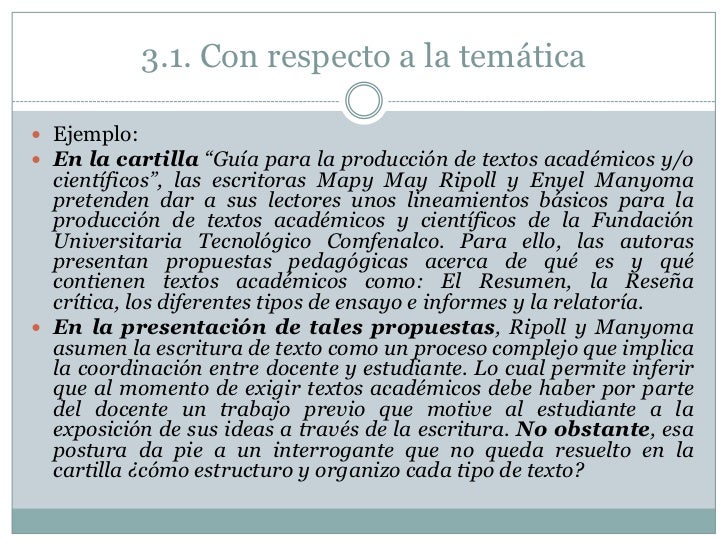 3.1. Con respecto a la temática

Ejemplo:

En la cartilla “Guía para la producción de textos académicos y/o científicos”, las escritoras Mapy May Ripoll y Enyel Manyoma pretenden dar a sus lectores unos lineamientos básicos para la producción de textos académicos y científicos de la Fundación Universitaria Tecnológico Comfenalco. Para ello, las autoras presentan propuestas pedagógicas acerca de qué es y qué contienen textos académicos como: El Resumen, la Reseña crítica, los diferentes tipos de ensayo e informes y la relatoría.

En la presentación de tales propuestas, Ripoll y Manyoma asumen la escritura de texto como un proceso complejo que implica la coordinación entre docente y estudiante. Lo cual permite inferir que al momento de exigir textos académicos debe haber por parte del docente un trabajo previo que motive al estudiante a la exposición de sus ideas a través de la escritura. No obstante, esa postura da pie a un interrogante que no queda resuelto en la cartilla ¿cómo estructuro y organizo cada tipo de texto?